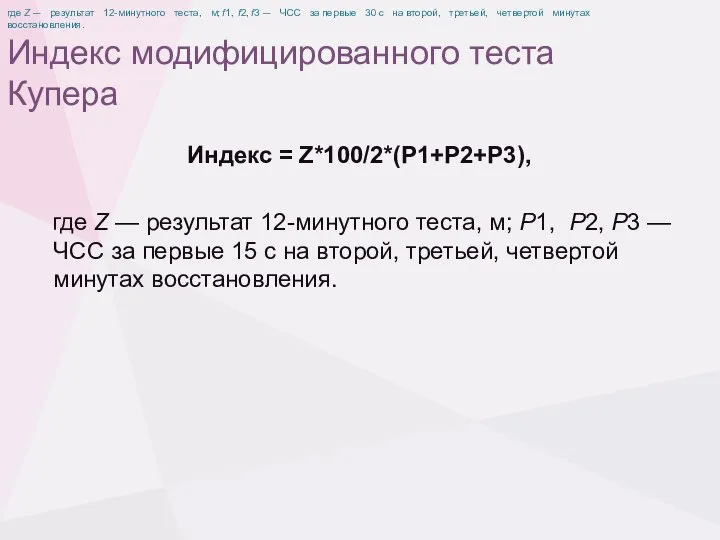 где Z — результат 12-минутного теста, м; f1, f2, f3 — ЧСС за первые 30 с на второй, третьей, четвертой минутах восстановления.

Индекс модифицированного теста Купера

Индекс = Z*100/2*(P1+P2+P3),

где Z — результат 12-минутного теста, м; P1, P2, P3 — ЧСС за первые 15 с на второй, третьей, четвертой минутах восстановления.